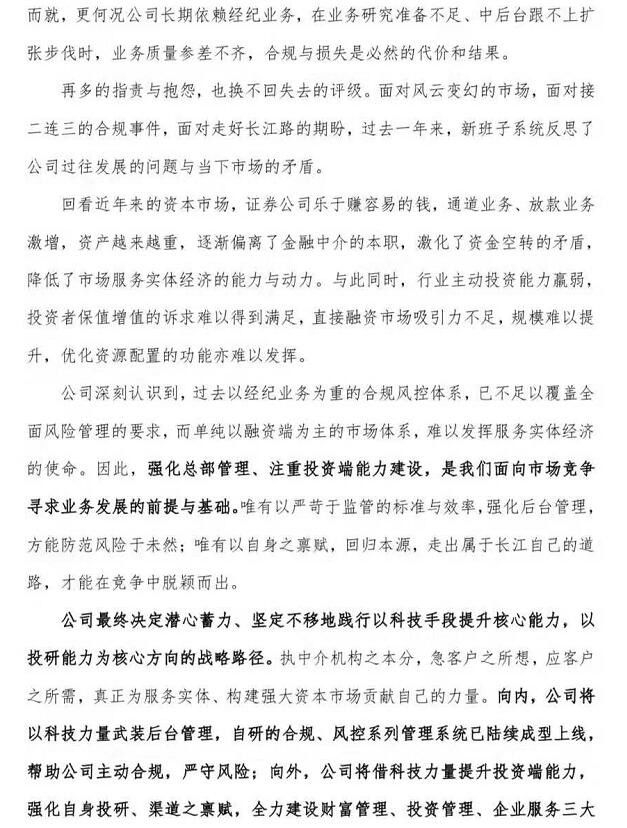 而就，更何况公司长期依赖经纪业务，在业务研究准备不足、中后台跟不上扩张步伐时，业务质量参差不齐，合规与损失是必然的代价和结果。

再多的指责与抱怨，也换不回失去的评级。面对风云变幻的市场，面对接二连三的合规事件，面对走好长江路的期盼，过去一年来，新班子系统反思了公司过往发展的问题与当下市场的矛盾。

回看近年来的资本市场，证券公司乐于赚容易的钱，通道业务、放款业务激增，资产越来越重，逐渐偏离了金融中介的本职，激化了资金空转的矛盾，降低了市场服务实体经济的能力与动力。与此同时，行业主动投资能力羸弱，投资者保值增值的诉求难以得到满足，直接融资市场吸引力不足，规模难以提升，优化资源配置的功能亦难以发挥。

公司深刻认识到，过去以经纪业务为重的合规风控体系，已不足以覆盖全面风险管理的要求，而单纯以融资端为主的市场体系，难以发挥服务实体经济的使命。因此，强化总部管理、注重投资端能力建设，是我们面向市场竞争寻求业务发展的前提与基础。唯有以严苛于监管的标准与效率，强化后台管理，方能防范风险于未然；唯有以自身之禀赋，回归本源，走出属于长江自己的道路，才能在竞争中脱颖而出。

公司最终决定潜心蓄力、坚定不移地践行以科技手段提升核心能力，以投研能力为核心方向的战略路径。执中介机构之本分，急客户之所想，应客户之所需，真正为服务实体、构建强大资本市场贡献自己的力量。向内，公司将以科技力量武装后台管理，自研的合规、风控系列管理系统已陆续成型上线，帮助公司主动合规，严守风险；向外，公司将借科技力量提升投资端能力，强化自身投研、渠道之禀赋，全力建设财富管理、投资管理、企业服务三大